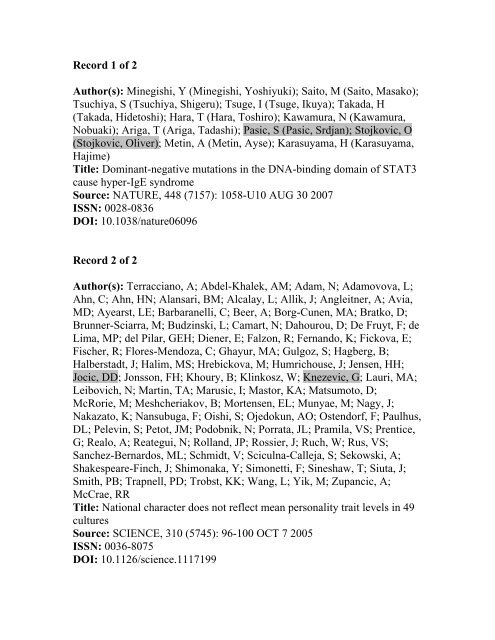 Record 1 of 2

Author(s): Minegishi, Y (Minegishi, Yoshiyuki); Saito, M (Saito, Masako); Tsuchiya, S (Tsuchiya, Shigeru); Tsuge, I (Tsuge, Ikuya); Takada, H (Takada, Hidetoshi); Hara, T (Hara, Toshiro); Kawamura, N (Kawamura, Nobuaki); Ariga, T (Ariga, Tadashi); Pasic, S (Pasic, Srdjan); Stojkovic, O (Stojkovic, Oliver); Metin, A (Metin, Ayse); Karasuyama, H (Karasuyama, Hajime)
Title: Dominant-negative mutations in the DNA-binding domain of STAT3 cause hyper-IgE syndrome
Source: NATURE, 448 (7157): 1058-U10 AUG 30 2007
ISSN: 0028-0836
DOI: 10.1038/nature06096

Record 2 of 2

Author(s): Terracciano, A; Abdel-Khalek, AM; Adam, N; Adamovova, L; Ahn, C; Ahn, HN; Alansari, BM; Alcalay, L; Allik, J; Angleitner, A; Avia, MD; Ayearst, LE; Barbaranelli, C; Beer, A; Borg-Cunen, MA; Bratko, D; Brunner-Sciarra, M; Budzinski, L; Camart, N; Dahourou, D; De Fruyt, F; de Lima, MP; del Pilar, GEH; Diener, E; Falzon, R; Fernando, K; Fickova, E; Fischer, R; Flores-Mendoza, C; Ghayur, MA; Gulgoz, S; Hagberg, B; Halberstadt, J; Halim, MS; Hrebickova, M; Humrichouse, J; Jensen, HH; Jocic, DD; Jonsson, FH; Khoury, B; Klinkosz, W; Knezevic, G; Lauri, MA; Leibovich, N; Martin, TA; Marusic, I; Mastor, KA; Matsumoto, D; McRorie, M; Meshcheriakov, B; Mortensen, EL; Munyae, M; Nagy, J; Nakazato, K; Nansubuga, F; Oishi, S; Ojedokun, AO; Ostendorf, F; Paulhus, DL; Pelevin, S; Petot, JM; Podobnik, N; Porrata, JL; Pramila, VS; Prentice, G; Realo, A; Reategui, N; Rolland, JP; Rossier, J; Ruch, W; Rus, VS; Sanchez-Bernardos, ML; Schmidt, V; Sciculna-Calleja, S; Sekowski, A; Shakespeare-Finch, J; Shimonaka, Y; Simonetti, F; Sineshaw, T; Siuta, J; Smith, PB; Trapnell, PD; Trobst, KK; Wang, L; Yik, M; Zupancic, A; McCrae, RR
Title: National character does not reflect mean personality trait levels in 49 cultures
Source: SCIENCE, 310 (5745): 96-100 OCT 7 2005
ISSN: 0036-8075
DOI: 10.1126/science.1117199